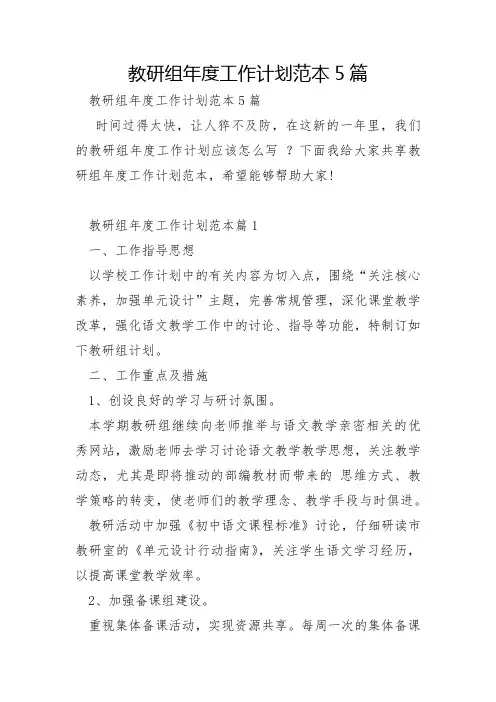 教研组年度工作计划范本 5 篇

教研组年度工作计划范本 5 篇

时间过得太快，让人猝不及防，在这新的一年里，我们的教研组年度工作计划应该怎么写 ？下面我给大家共享教研组年度工作计划范本，希望能够帮助大家!

教研组年度工作计划范本篇 1

一、工作指导思想

以学校工作计划中的有关内容为切入点，围绕“关注核心素养，加强单元设计”主题，完善常规管理，深化课堂教学改革，强化语文教学工作中的讨论、指导等功能，特制订如下教研组计划。

二、工作重点及措施

1、创设良好的学习与研讨氛围。

本学期教研组继续向老师推举与语文教学亲密相关的优秀网站，激励老师去学习讨论语文教学教学思想，关注教学动态，尤其是即将推动的部编教材而带来的 思维方式、教学策略的转变，使老师们的教学理念、教学手段与时俱进。

教研活动中加强《初中语文课程标准》讨论，仔细研读市教研室的《单元设计行动指南》，关注学生语文学习经历，以提高课堂教学效率。

2、加强备课组建设。

重视集体备课活动，实现资源共享。每周一次的集体备课